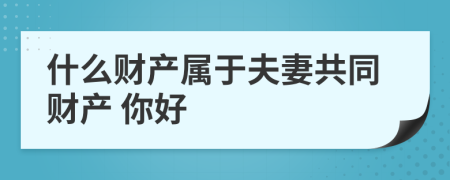 什么财产属于夫妻共同财产 你好